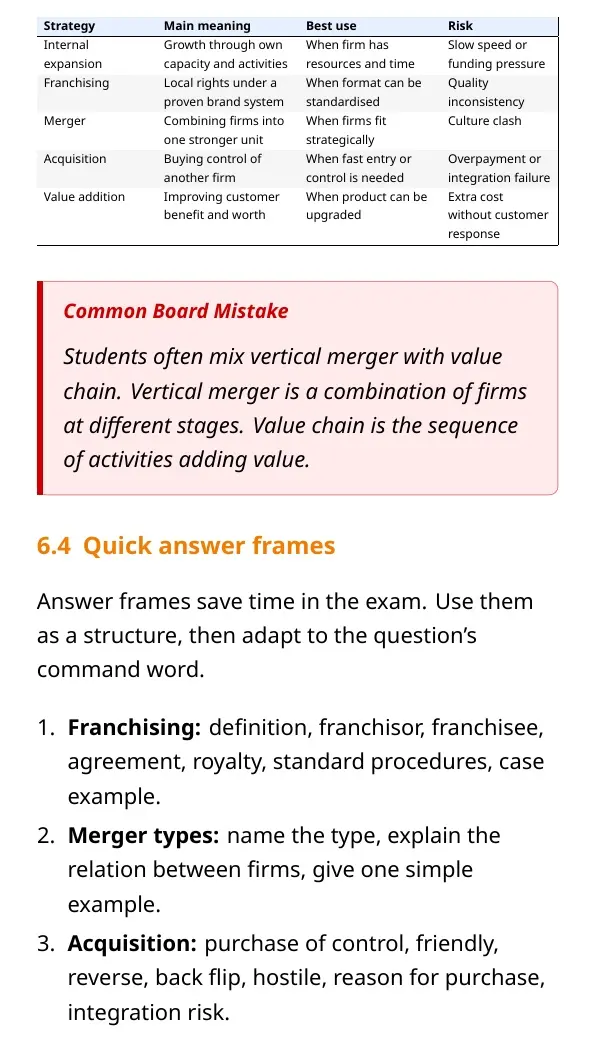 | Strategy | Main meaning | Best use | Risk |
|---|---|---|---|
| Internal expansion | Growth through own capacity and activities | When firm has resources and time | Slow speed or funding pressure |
| Franchising | Local rights under a proven brand system | When format can be standardised | Quality inconsistency |
| Merger | Combining firms into one stronger unit | When firms fit strategically | Culture clash |
| Acquisition | Buying control of another firm | When fast entry or control is needed | Overpayment or integration failure |
| Value addition | Improving customer benefit and worth | When product can be upgraded | Extra cost without customer response |

Common Board Mistake

Students often mix vertical merger with value chain. Vertical merger is a combination of firms at different stages. Value chain is the sequence of activities adding value.

6.4 Quick answer frames

Answer frames save time in the exam. Use them as a structure, then adapt to the question's command word.

1. Franchising: definition, franchisor, franchisee, agreement, royalty, standard procedures, case example.
2. Merger types: name the type, explain the relation between firms, give one simple example.
3. Acquisition: purchase of control, friendly, reverse, back flip, hostile, reason for purchase, integration risk.